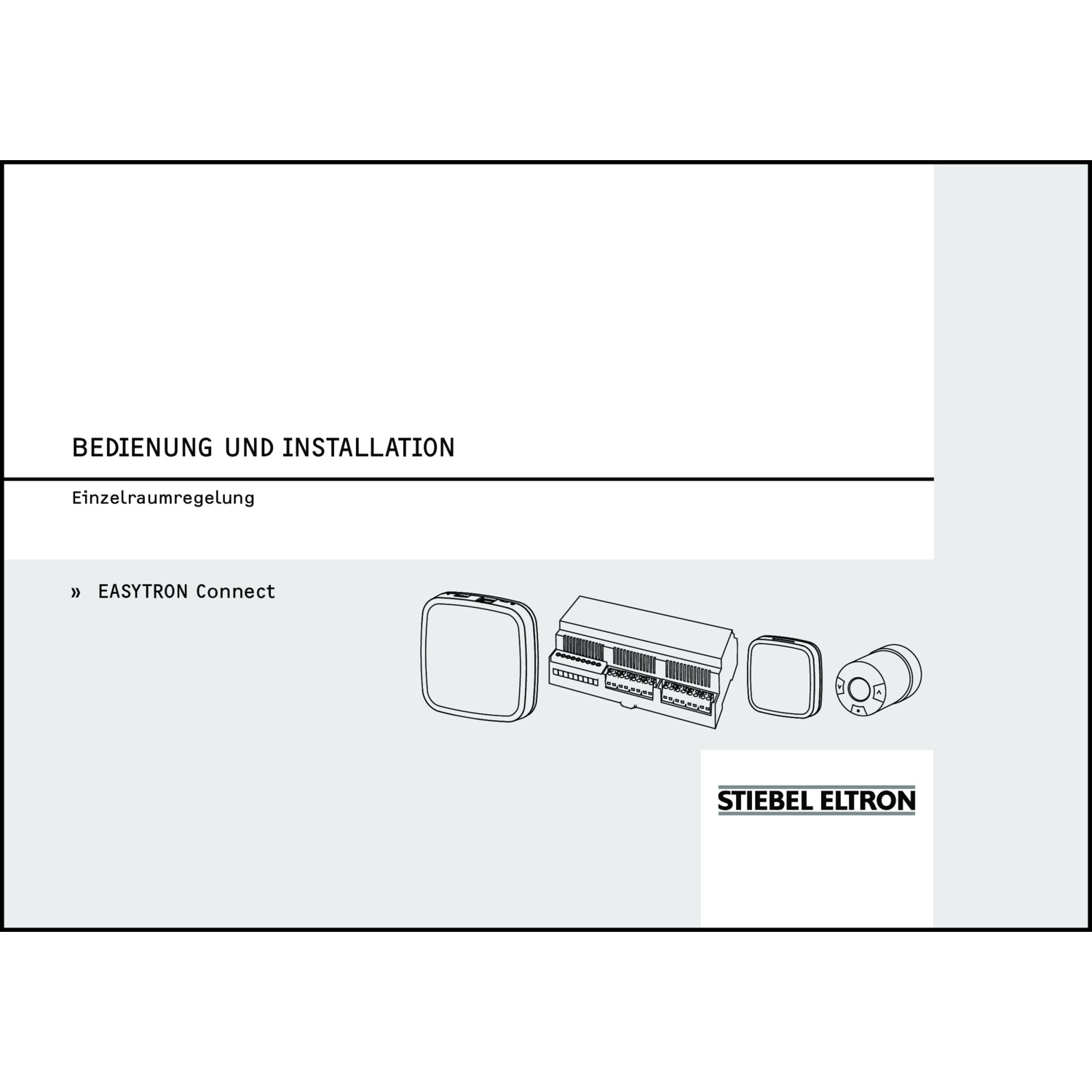 BEDIENUNG UND INSTALLATION

Einzelraumregelung

» EASYTRON Connect

STIEBEL ELTRON